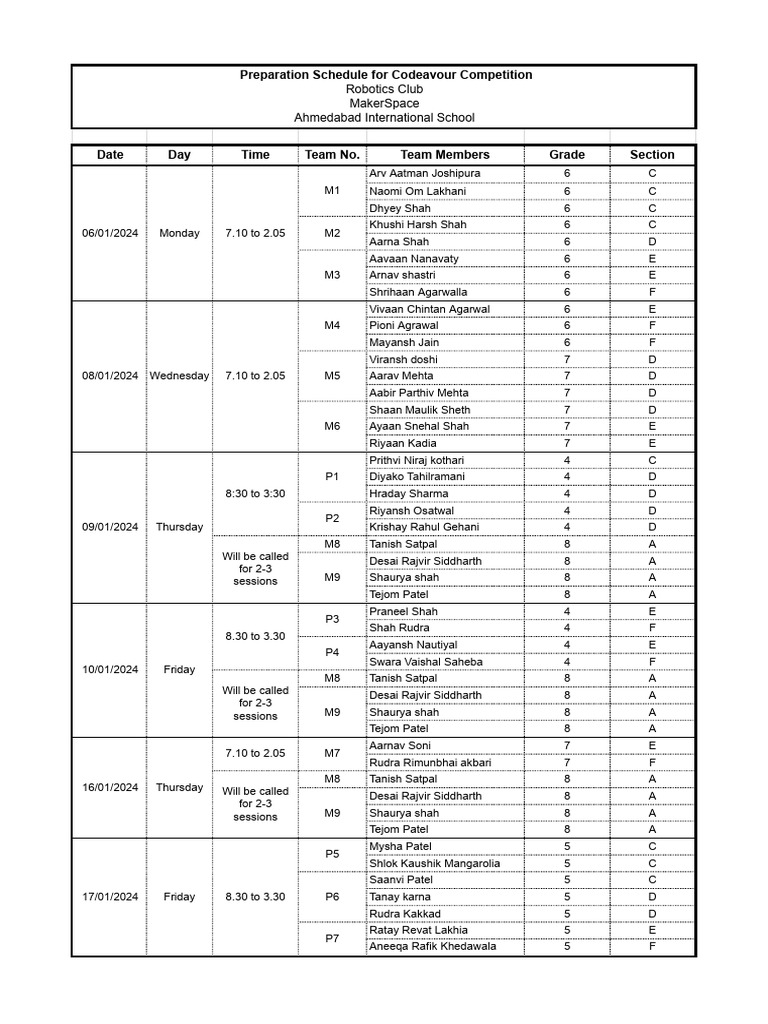 Preparation Schedule for Codeavour Competition
Robotics Club
MakerSpace
Ahmedabad International School

| Date | Day | Time | Team No. | Team Members | Grade | Section |
|---|---|---|---|---|---|---|
| 06/01/2024 | Monday | 7.10 to 2.05 | M1 | Arv Aatman Joshipura | 6 | C |
| | | | | Naomi Om Lakhani | 6 | C |
| | | | | Dhyey Shah | 6 | C |
| | | | M2 | Khushi Harsh Shah | 6 | C |
| | | | | Aarna Shah | 6 | D |
| | | | M3 | Aavaan Nanavaty | 6 | E |
| | | | | Arnav shastri | 6 | E |
| | | | | Shrihaan Agarwalla | 6 | F |
| 08/01/2024 | Wednesday | 7.10 to 2.05 | M4 | Vivaan Chintan Agarwal | 6 | E |
| | | | | Pioni Agrawal | 6 | F |
| | | | | Mayansh Jain | 6 | F |
| | | | M5 | Viransh doshi | 7 | D |
| | | | | Aarav Mehta | 7 | D |
| | | | | Aabir Parthiv Mehta | 7 | D |
| | | | M6 | Shaan Maulik Sheth | 7 | D |
| | | | | Ayaan Snehal Shah | 7 | E |
| | | | | Riyaan Kadia | 7 | E |
| 09/01/2024 | Thursday | 8:30 to 3:30 | P1 | Prithvi Niraj kothari | 4 | C |
| | | | | Diyako Tahilramani | 4 | D |
| | | | | Hraday Sharma | 4 | D |
| | | | P2 | Riyansh Osatwal | 4 | D |
| | | | | Krishay Rahul Gehani | 4 | D |
| | | Will be called for 2-3 sessions | M8 | Tanish Satpal | 8 | A |
| | | | M9 | Desai Rajvir Siddharth | 8 | A |
| | | | | Shaurya shah | 8 | A |
| | | | | Tejom Patel | 8 | A |
| 10/01/2024 | Friday | 8.30 to 3.30 | P3 | Praneel Shah | 4 | E |
| | | | | Shah Rudra | 4 | F |
| | | | P4 | Aayansh Nautiyal | 4 | E |
| | | | | Swara Vaishal Saheba | 4 | F |
| | | Will be called for 2-3 sessions | M8 | Tanish Satpal | 8 | A |
| | | | M9 | Desai Rajvir Siddharth | 8 | A |
| | | | | Shaurya shah | 8 | A |
| | | | | Tejom Patel | 8 | A |
| 16/01/2024 | Thursday | 7.10 to 2.05 | M7 | Aarnav Soni | 7 | E |
| | | | | Rudra Rimunbhai akbari | 7 | F |
| | | Will be called for 2-3 sessions | M8 | Tanish Satpal | 8 | A |
| | | | M9 | Desai Rajvir Siddharth | 8 | A |
| | | | | Shaurya shah | 8 | A |
| | | | | Tejom Patel | 8 | A |
| 17/01/2024 | Friday | 8.30 to 3.30 | P5 | Mysha Patel | 5 | C |
| | | | | Shlok Kaushik Mangarolia | 5 | C |
| | | | P6 | Saanvi Patel | 5 | C |
| | | | | Tanay karna | 5 | D |
| | | | | Rudra Kakkad | 5 | D |
| | | | P7 | Ratay Revat Lakhia | 5 | E |
| | | | | Aneeqa Rafik Khedawala | 5 | F |